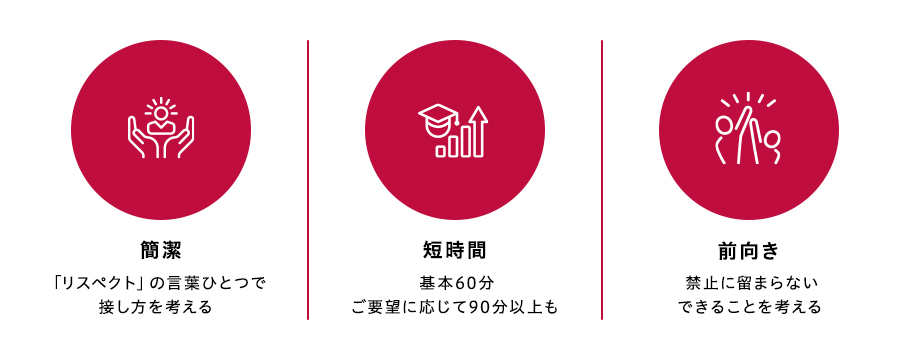 簡潔

「リスペクト」の言葉ひとつで接し方を考える

短時間

基本60分
ご要望に応じて90分以上も

前向き

禁止に留まらない
できることを考える